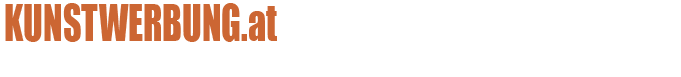 KUNSTWERBUNG.at